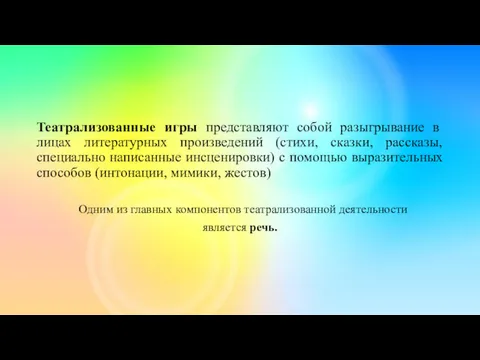 Театрализованные игры представляют собой разыгрывание в лицах литературных произведений (стихи, сказки, рассказы, специально написанные инсценировки) с помощью выразительных способов (интонации, мимики, жестов)

Одним из главных компонентов театрализованной деятельности является речь.